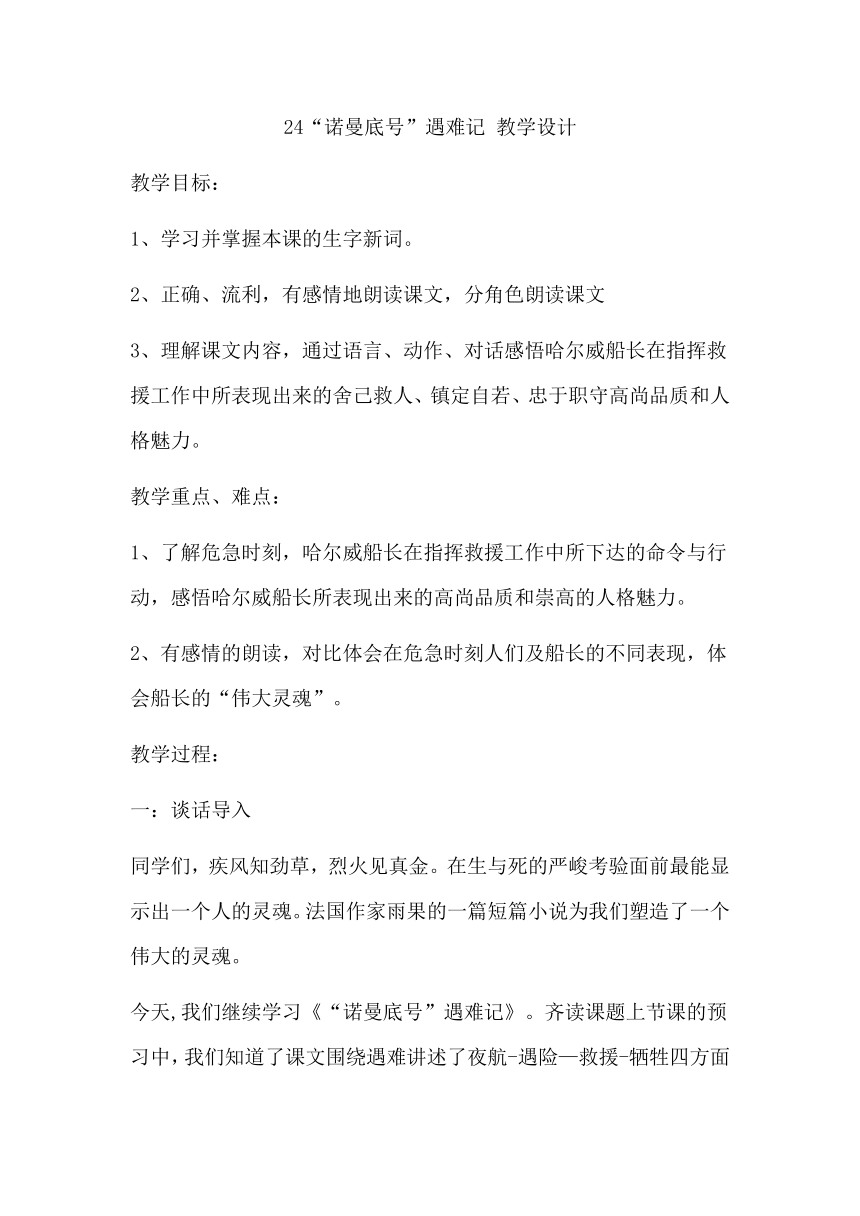 24“诺曼底号”遇难记 教学设计

教学目标：

1、学习并掌握本课的生字新词。

2、正确、流利，有感情地朗读课文，分角色朗读课文

3、理解课文内容，通过语言、动作、对话感悟哈尔威船长在指挥救援工作中所表现出来的舍己救人、镇定自若、忠于职守高尚品质和人格魅力。

教学重点、难点：

1、了解危急时刻，哈尔威船长在指挥救援工作中所下达的命令与行动，感悟哈尔威船长所表现出来的高尚品质和崇高的人格魅力。

2、有感情的朗读，对比体会在危急时刻人们及船长的不同表现，体会船长的“伟大灵魂”。

教学过程：

一：谈话导入

同学们，疾风知劲草，烈火见真金。在生与死的严峻考验面前最能显示出一个人的灵魂。法国作家雨果的一篇短篇小说为我们塑造了一个伟大的灵魂。

今天，我们继续学习《“诺曼底号”遇难记》。齐读课题上节课的预习中，我们知道了课文围绕遇难讲述了夜航-遇险—救援-牺牲四方面